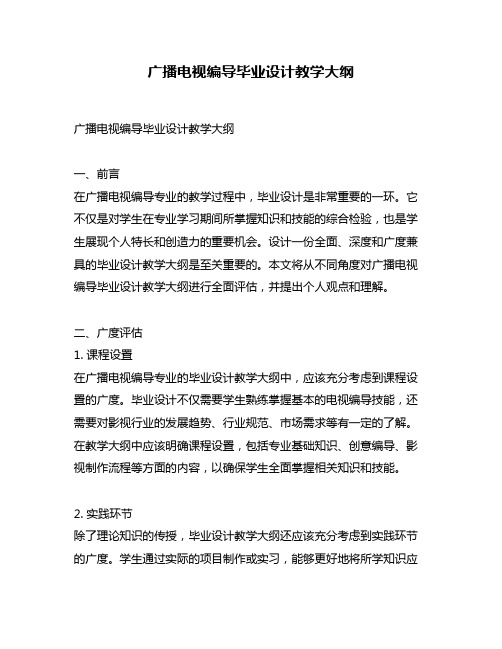 广播电视编导毕业设计教学大纲

广播电视编导毕业设计教学大纲

一、前言
在广播电视编导专业的教学过程中，毕业设计是非常重要的一环。它不仅是对学生在专业学习期间所掌握知识和技能的综合检验，也是学生展现个人特长和创造力的重要机会。设计一份全面、深度和广度兼具的毕业设计教学大纲是至关重要的。本文将从不同角度对广播电视编导毕业设计教学大纲进行全面评估，并提出个人观点和理解。

二、广度评估
1. 课程设置
在广播电视编导专业的毕业设计教学大纲中，应该充分考虑到课程设置的广度。毕业设计不仅需要学生熟练掌握基本的电视编导技能，还需要对影视行业的发展趋势、行业规范、市场需求等有一定的了解。在教学大纲中应该明确课程设置，包括专业基础知识、创意编导、影视制作流程等方面的内容，以确保学生全面掌握相关知识和技能。

2. 实践环节
除了理论知识的传授，毕业设计教学大纲还应该充分考虑到实践环节的广度。学生通过实际的项目制作或实习，能够更好地将所学知识应